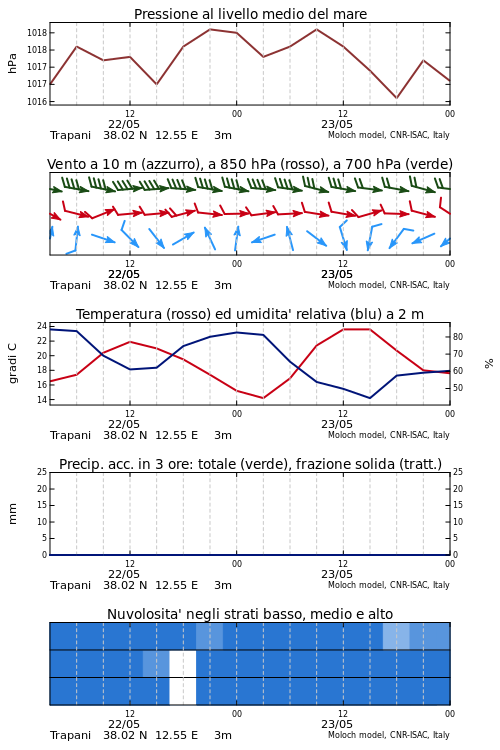 Pressione al livello medio del mare

hPa
1018
1018
1017
1017
1016

12
22/05
00
12
23/05
00
Trapani 38.02 N 12.55 E 3m
Moloch model, CNR-ISAC, Italy

Vento a 10 m (azzurro), a 850 hPa (rosso), a 700 hPa (verde)

12
22/05
00
12
23/05
00
Trapani 38.02 N 12.55 E 3m
Moloch model, CNR-ISAC, Italy

Temperatura (rosso) ed umidita' relativa (blu) a 2 m

gradi C
24
22
20
18
16
14
%
80
70
60
50

12
22/05
00
12
23/05
00
Trapani 38.02 N 12.55 E 3m
Moloch model, CNR-ISAC, Italy

Precip. acc. in 3 ore: totale (verde), frazione solida (tratt.)

mm
25
20
15
10
5
0
25
20
15
10
5
0

12
22/05
00
12
23/05
00
Trapani 38.02 N 12.55 E 3m
Moloch model, CNR-ISAC, Italy

Nuvolosita' negli strati basso, medio e alto

12
22/05
00
12
23/05
00
Trapani 38.02 N 12.55 E 3m
Moloch model, CNR-ISAC, Italy